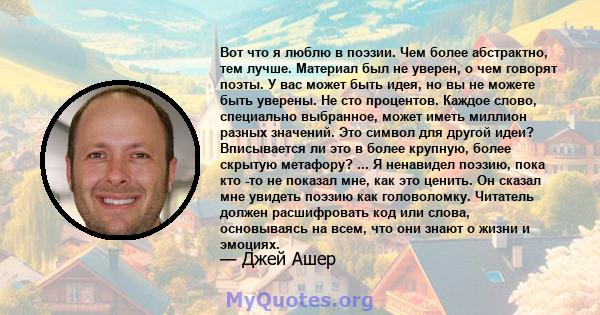 Вот что я люблю в поэзии. Чем более абстрактно, тем лучше. Материал был не уверен, о чем говорят поэты. У вас может быть идея, но вы не можете быть уверены. Не сто процентов. Каждое слово, специально выбранное, может иметь миллион разных значений. Это символ для другой идеи? Вписывается ли это в более крупную, более скрытую метафору? ... Я ненавидел поэзию, пока кто -то не показал мне, как это ценить. Он сказал мне увидеть поэзию как головоломку. Читатель должен расшифровать код или слова, основываясь на всем, что они знают о жизни и эмоциях.
— Джей Ашер

MyQuotes.org